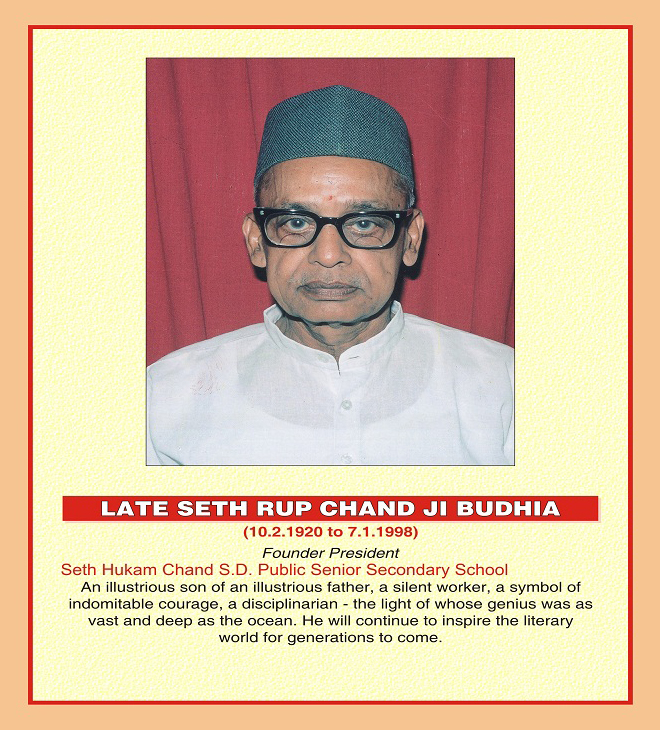 LATE SETH RUP CHAND JI BUDHIA

(10.2.1920 to 7.1.1998)

Founder President

Seth Hukam Chand S.D. Public Senior Secondary School

An illustrious son of an illustrious father, a silent worker, a symbol of indomitable courage, a disciplinarian - the light of whose genius was as vast and deep as the ocean. He will continue to inspire the literary world for generations to come.